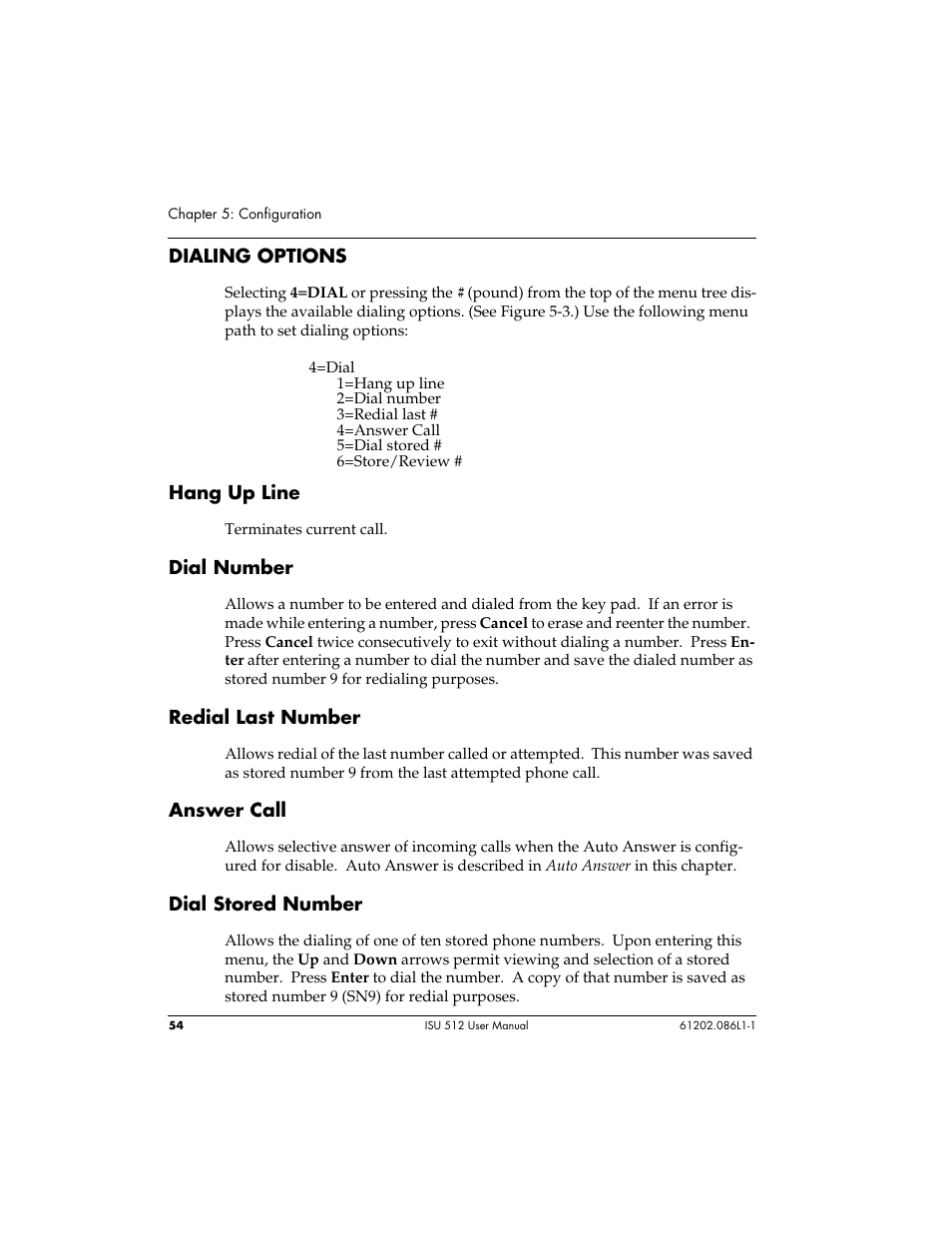 Chapter 5: Configuration

DIALING OPTIONS

Selecting 4=DIAL or pressing the # (pound) from the top of the menu tree displays the available dialing options. (See Figure 5-3.) Use the following menu path to set dialing options:

4=Dial
1=Hang up line
2=Dial number
3=Redial last #
4=Answer Call
5=Dial stored #
6=Store/Review #

Hang Up Line

Terminates current call.

Dial Number

Allows a number to be entered and dialed from the key pad. If an error is made while entering a number, press Cancel to erase and reenter the number. Press Cancel twice consecutively to exit without dialing a number. Press Enter after entering a number to dial the number and save the dialed number as stored number 9 for redialing purposes.

Redial Last Number

Allows redial of the last number called or attempted. This number was saved as stored number 9 from the last attempted phone call.

Answer Call

Allows selective answer of incoming calls when the Auto Answer is configured for disable. Auto Answer is described in Auto Answer in this chapter.

Dial Stored Number

Allows the dialing of one of ten stored phone numbers. Upon entering this menu, the Up and Down arrows permit viewing and selection of a stored number. Press Enter to dial the number. A copy of that number is saved as stored number 9 (SN9) for redial purposes.

54 ISU 512 User Manual 61202.086L1-1